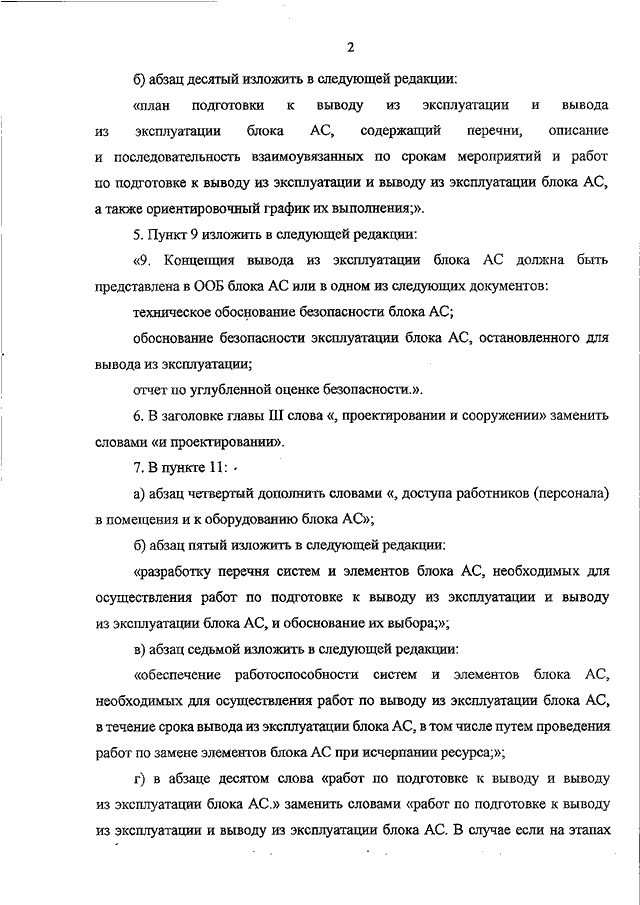 2

б) абзац десятый изложить в следующей редакции:

«план подготовки к выводу из эксплуатации и вывода из эксплуатации блока АС, содержащий перечни, описание и последовательность взаимоувязанных по срокам мероприятий и работ по подготовке к выводу из эксплуатации и выводу из эксплуатации блока АС, а также ориентировочный график их выполнения;».

5. Пункт 9 изложить в следующей редакции:

«9. Концепция вывода из эксплуатации блока АС должна быть представлена в ООБ блока АС или в одном из следующих документов:

техническое обоснование безопасности блока АС;

обоснование безопасности эксплуатации блока АС, остановленного для вывода из эксплуатации;

отчет по углубленной оценке безопасности.».

6. В заголовке главы III слова «, проектировании и сооружении» заменить словами «и проектировании».

7. В пункте 11:

а) абзац четвертый дополнить словами «, доступа работников (персонала) в помещения и к оборудованию блока АС»;

б) абзац пятый изложить в следующей редакции:

«разработку перечня систем и элементов блока АС, необходимых для осуществления работ по подготовке к выводу из эксплуатации и выводу из эксплуатации блока АС, и обоснование их выбора;»;

в) абзац седьмой изложить в следующей редакции:

«обеспечение работоспособности систем и элементов блока АС, необходимых для осуществления работ по выводу из эксплуатации блока АС, в течение срока вывода из эксплуатации блока АС, в том числе путем проведения работ по замене элементов блока АС при исчерпании ресурса;»;

г) в абзаце десятом слова «работ по подготовке к выводу и выводу из эксплуатации блока АС.» заменить словами «работ по подготовке к выводу из эксплуатации и выводу из эксплуатации блока АС. В случае если на этапах